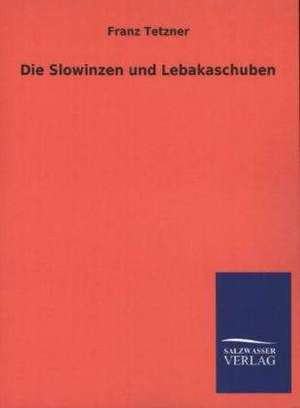 Franz Tetzner

Die Slowinzen und Lebakaschuben

SALZWASSER
VERLAG